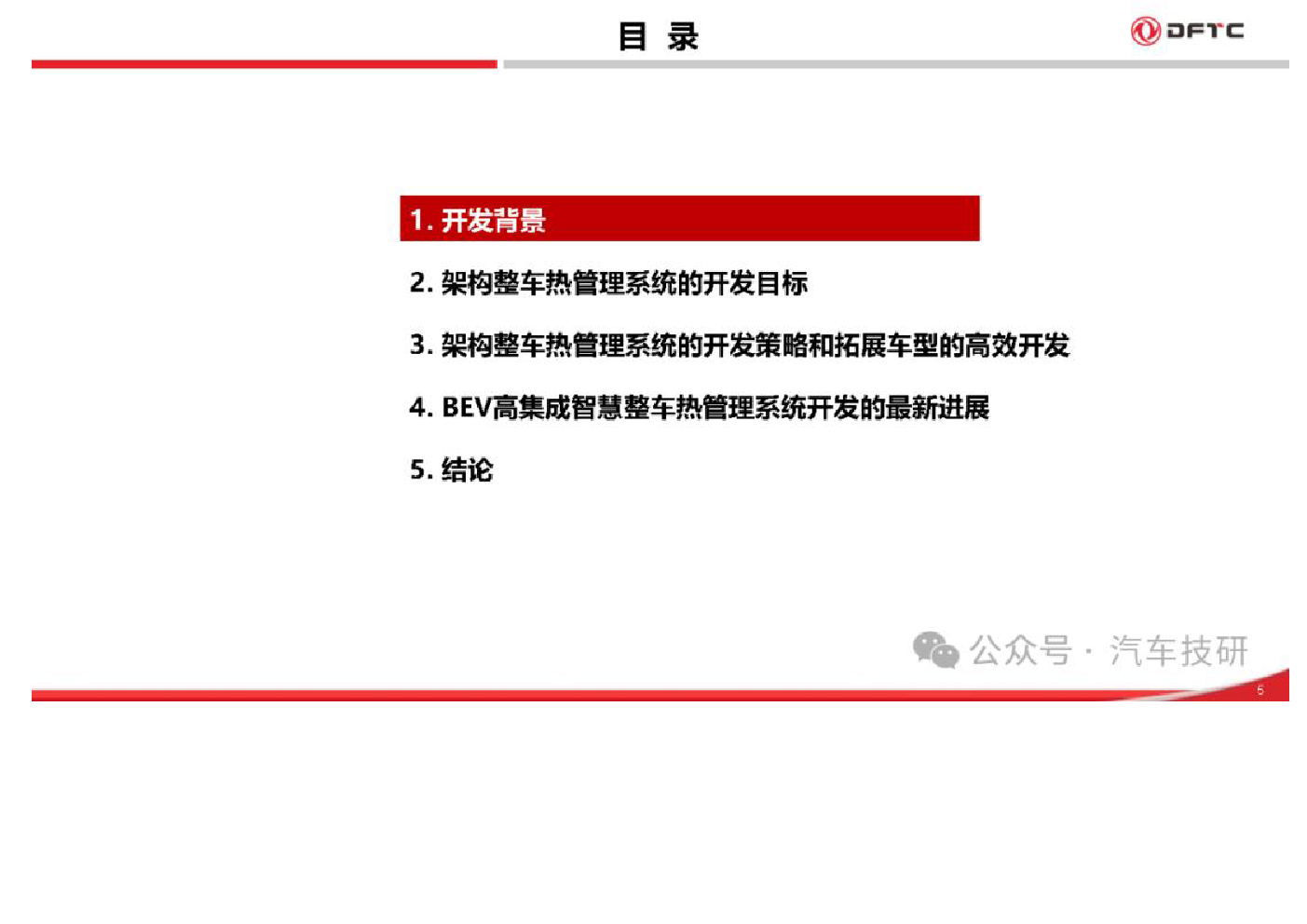 目 录

DFTC

1. 开发背景

2. 架构整车热管理系统的开发目标

3. 架构整车热管理系统的开发策略和拓展车型的高效开发

4. BEV高集成智慧整车热管理系统开发的最新进展

5. 结论

公众号 · 汽车技研

5